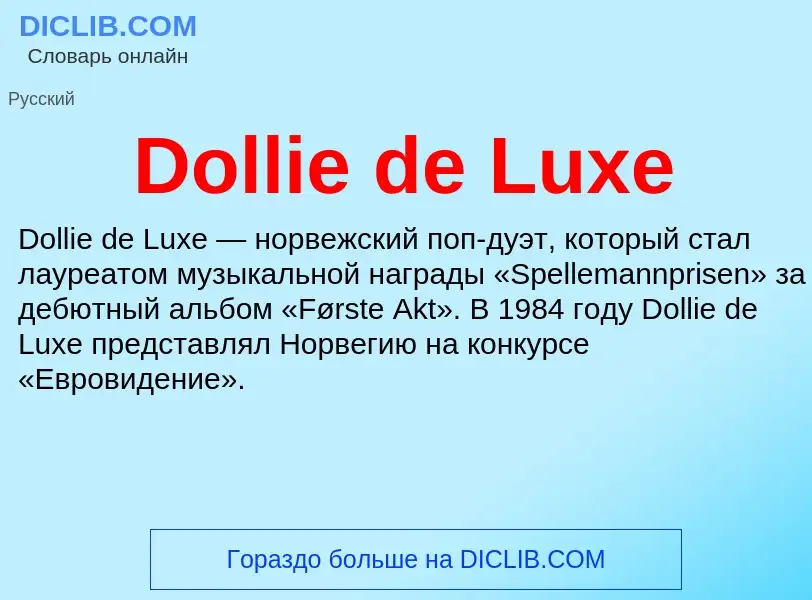 DICLIB.COM
Словарь онлайн

Русский

Dollie de Luxe

Dollie de Luxe — норвежский поп-дуэт, который стал лауреатом музыкальной награды «Spellemannprisen» за дебютный альбом «Første Akt». В 1984 году Dollie de Luxe представлял Норвегию на конкурсе «Евровидение».

Гораздо больше на DICLIB.COM